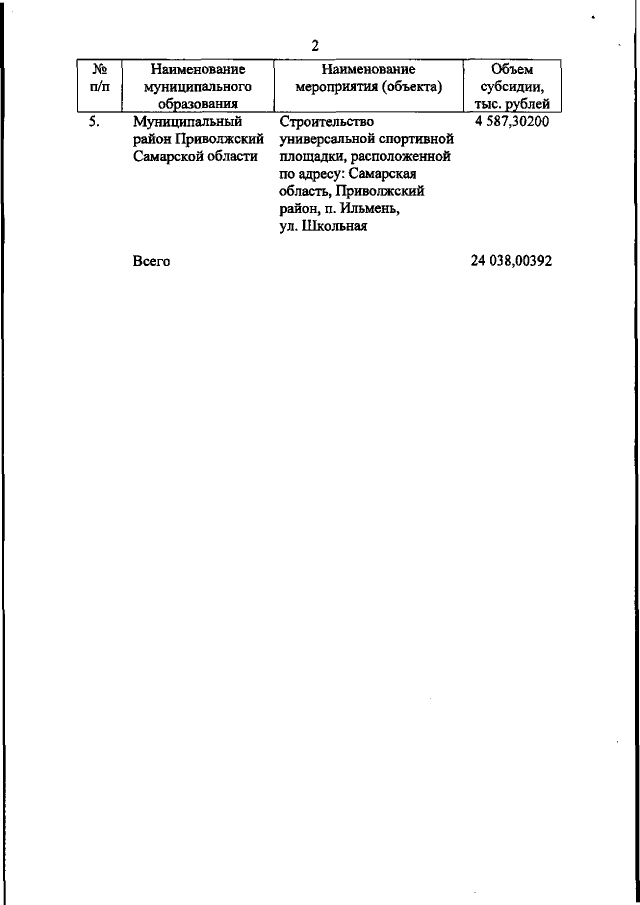 2

| № п/п | Наименование муниципального образования | Наименование мероприятия (объекта) | Объем субсидии, тыс. рублей |
|---|---|---|---|
| 5. | Муниципальный район Приволжский Самарской области | Строительство универсальной спортивной площадки, расположенной по адресу: Самарская область, Приволжский район, п. Ильмень, ул. Школьная | 4 587,30200 |
|  | Всего |  | 24 038,00392 |